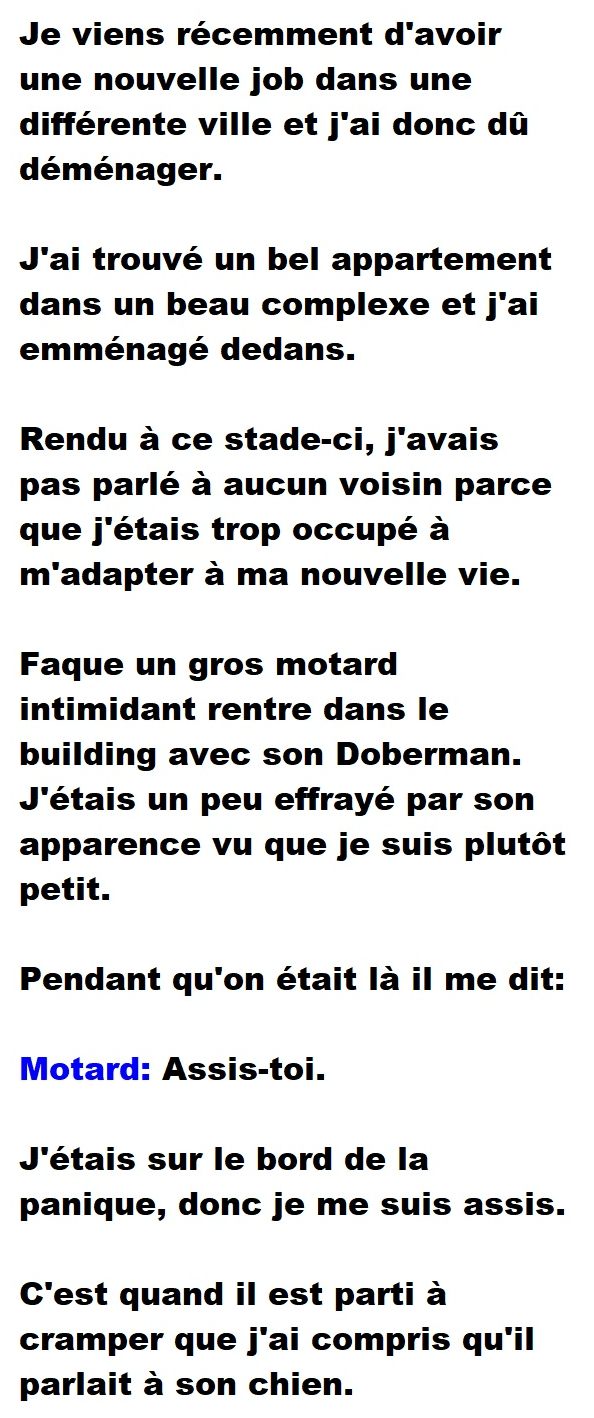 Je viens récemment d'avoir une nouvelle job dans une différente ville et j'ai donc dû déménager.

J'ai trouvé un bel appartement dans un beau complexe et j'ai emménagé dedans.

Rendu à ce stade-ci, j'avais pas parlé à aucun voisin parce que j'étais trop occupé à m'adapter à ma nouvelle vie.

Faque un gros motard intimidant rentre dans le building avec son Doberman. J'étais un peu effrayé par son apparence vu que je suis plutôt petit.

Pendant qu'on était là il me dit:

Motard: Assis-toi.

J'étais sur le bord de la panique, donc je me suis assis.

C'est quand il est parti à cramper que j'ai compris qu'il parlait à son chien.